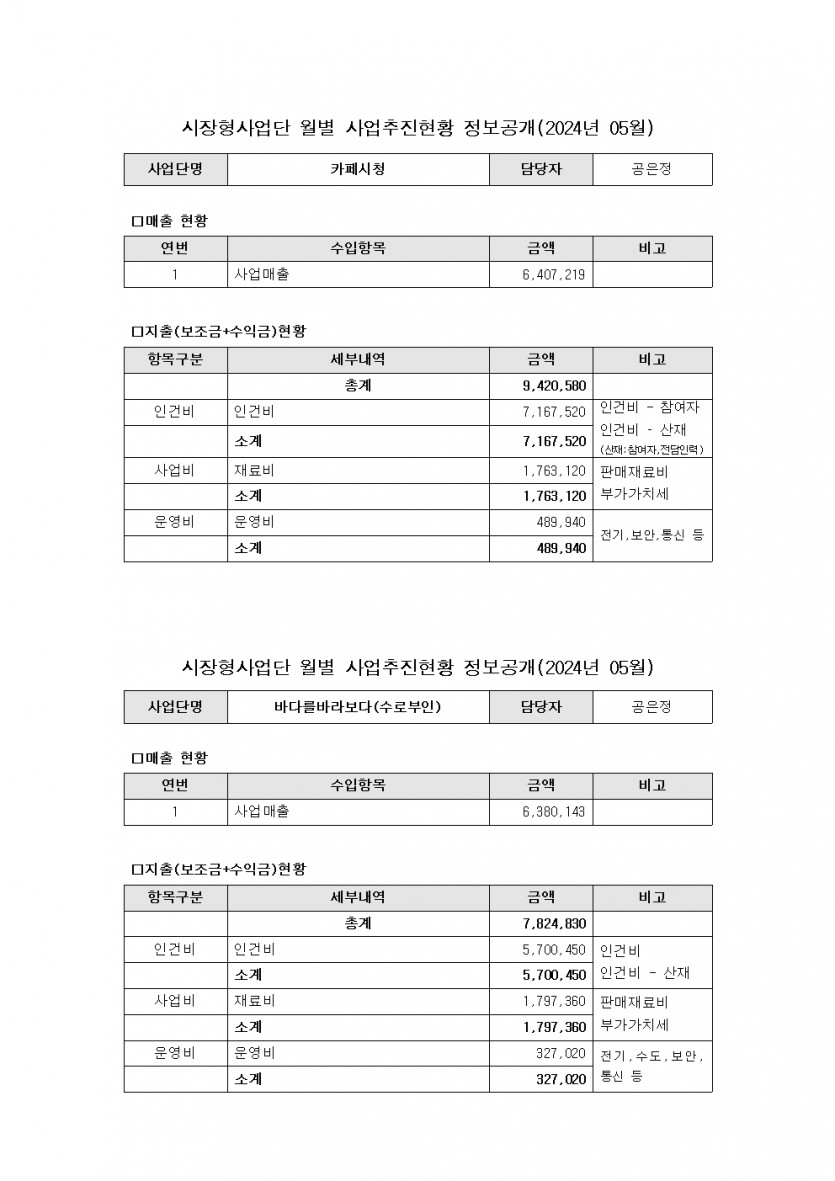 시장형사업단 월별 사업추진현황 정보공개(2024년 05월)

| 사업단명 | 카페시청 | 담당자 | 공은정 |
|---|---|---|---|

□매출 현황

| 연번 | 수입항목 | 금액 | 비고 |
|---|---|---|---|
| 1 | 사업매출 | 6,407,219 | |

□지출(보조금+수익금)현황

| 항목구분 | 세부내역 | 금액 | 비고 |
|---|---|---|---|
| | 총계 | 9,420,580 | |
| 인건비 | 인건비 | 7,167,520 | 인건비 - 참여자 인건비 - 산재 (산재:참여자,전담인력) |
| | 소계 | 7,167,520 | |
| 사업비 | 재료비 | 1,763,120 | 판매재료비 부가가치세 |
| | 소계 | 1,763,120 | |
| 운영비 | 운영비 | 489,940 | 전기,보안,통신 등 |
| | 소계 | 489,940 | |

시장형사업단 월별 사업추진현황 정보공개(2024년 05월)

| 사업단명 | 바다를바라보다(수로부인) | 담당자 | 공은정 |
|---|---|---|---|

□매출 현황

| 연번 | 수입항목 | 금액 | 비고 |
|---|---|---|---|
| 1 | 사업매출 | 6,380,143 | |

□지출(보조금+수익금)현황

| 항목구분 | 세부내역 | 금액 | 비고 |
|---|---|---|---|
| | 총계 | 7,824,830 | |
| 인건비 | 인건비 | 5,700,450 | 인건비 인건비 - 산재 |
| | 소계 | 5,700,450 | |
| 사업비 | 재료비 | 1,797,360 | 판매재료비 부가가치세 |
| | 소계 | 1,797,360 | |
| 운영비 | 운영비 | 327,020 | 전기,수도,보안, 통신 등 |
| | 소계 | 327,020 | |